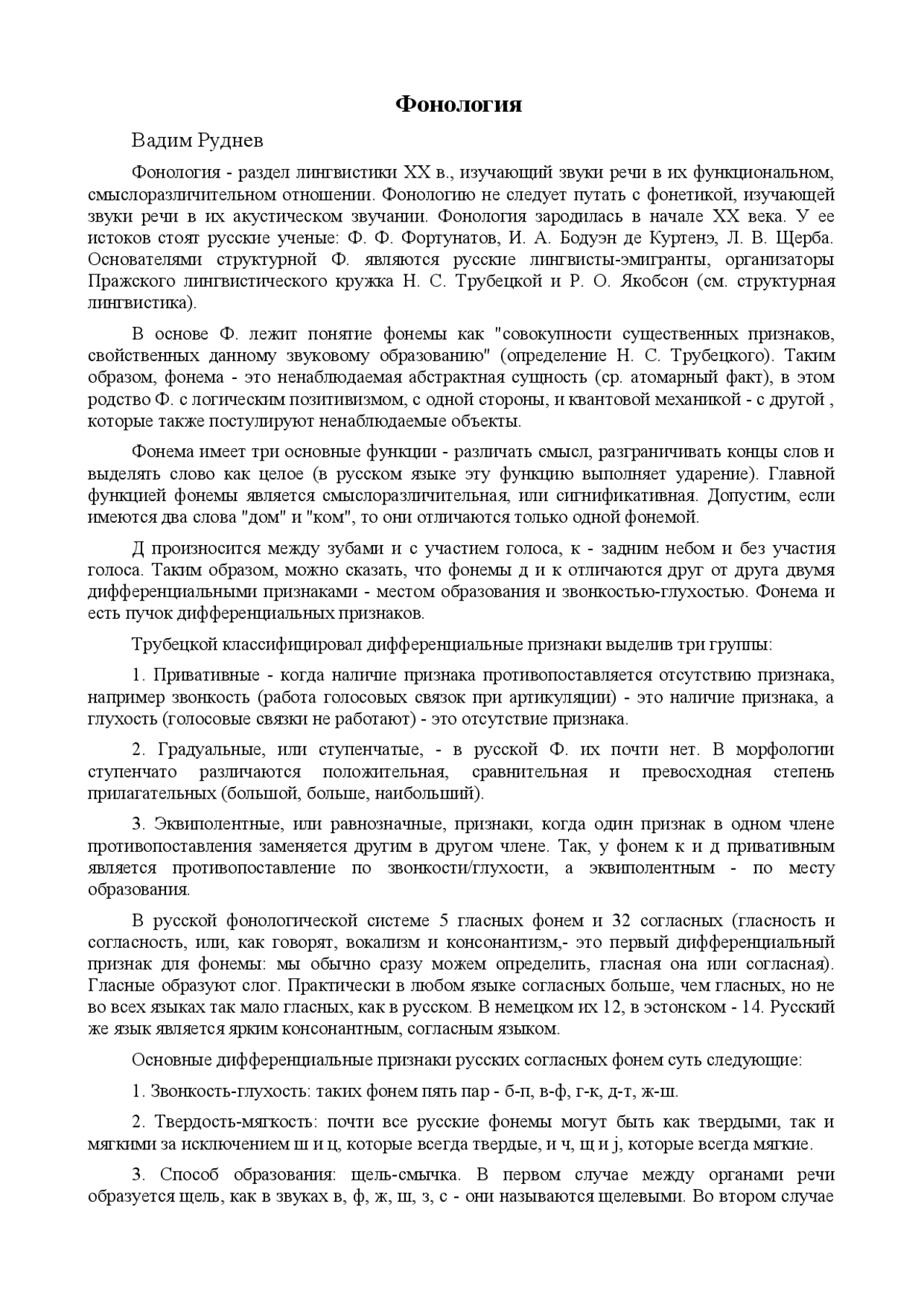 Фонология

Вадим Руднев

Фонология - раздел лингвистики XX в., изучающий звуки речи в их функциональном, смыслоразличительном отношении. Фонологию не следует путать с фонетикой, изучающей звуки речи в их акустическом звучании. Фонология зародилась в начале XX века. У ее истоков стоят русские ученые: Ф. Ф. Фортунатов, И. А. Бодуэн де Куртенэ, Л. В. Щерба. Основателями структурной Ф. являются русские лингвисты-эмигранты, организаторы Пражского лингвистического кружка Н. С. Трубецкой и Р. О. Якобсон (см. структурная лингвистика).

В основе Ф. лежит понятие фонемы как "совокупности существенных признаков, свойственных данному звуковому образованию" (определение Н. С. Трубецкого). Таким образом, фонема - это ненаблюдаемая абстрактная сущность (ср. атомарный факт), в этом родство Ф. с логическим позитивизмом, с одной стороны, и квантовой механикой - с другой , которые также постулируют ненаблюдаемые объекты.

Фонема имеет три основные функции - различать смысл, разграничивать концы слов и выделять слово как целое (в русском языке эту функцию выполняет ударение). Главной функцией фонемы является смыслоразличительная, или сигнификативная. Допустим, если имеются два слова "дом" и "ком", то они отличаются только одной фонемой.

Д произносится между зубами и с участием голоса, к - задним небом и без участия голоса. Таким образом, можно сказать, что фонемы д и к отличаются друг от друга двумя дифференциальными признаками - местом образования и звонкостью-глухостью. Фонема и есть пучок дифференциальных признаков.

Трубецкой классифицировал дифференциальные признаки выделив три группы:

1. Привативные - когда наличие признака противопоставляется отсутствию признака, например звонкость (работа голосовых связок при артикуляции) - это наличие признака, а глухость (голосовые связки не работают) - это отсутствие признака.

2. Градуальные, или ступенчатые, - в русской Ф. их почти нет. В морфологии ступенчато различаются положительная, сравнительная и превосходная степень прилагательных (большой, больше, наибольший).

3. Эквиполентные, или равнозначные, признаки, когда один признак в одном члене противопоставления заменяется другим в другом члене. Так, у фонем к и д привативным является противопоставление по звонкости/глухости, а эквиполентным - по месту образования.

В русской фонологической системе 5 гласных фонем и 32 согласных (гласность и согласность, или, как говорят, вокализм и консонантизм,- это первый дифференциальный признак для фонемы: мы обычно сразу можем определить, гласная она или согласная). Гласные образуют слог. Практически в любом языке согласных больше, чем гласных, но не во всех языках так мало гласных, как в русском. В немецком их 12, в эстонском - 14. Русский же язык является ярким консонантным, согласным языком.

Основные дифференциальные признаки русских согласных фонем суть следующие:

1. Звонкость-глухость: таких фонем пять пар - б-п, в-ф, г-к, д-т, ж-ш.

2. Твердость-мягкость: почти все русские фонемы могут быть как твердыми, так и мягкими за исключением ш и ц, которые всегда твердые, и ч, щ и j, которые всегда мягкие.

3. Способ образования: щель-смычка. В первом случае между органами речи образуется щель, как в звуках в, ф, ж, ш, з, с - они называются щелевыми. Во втором случае